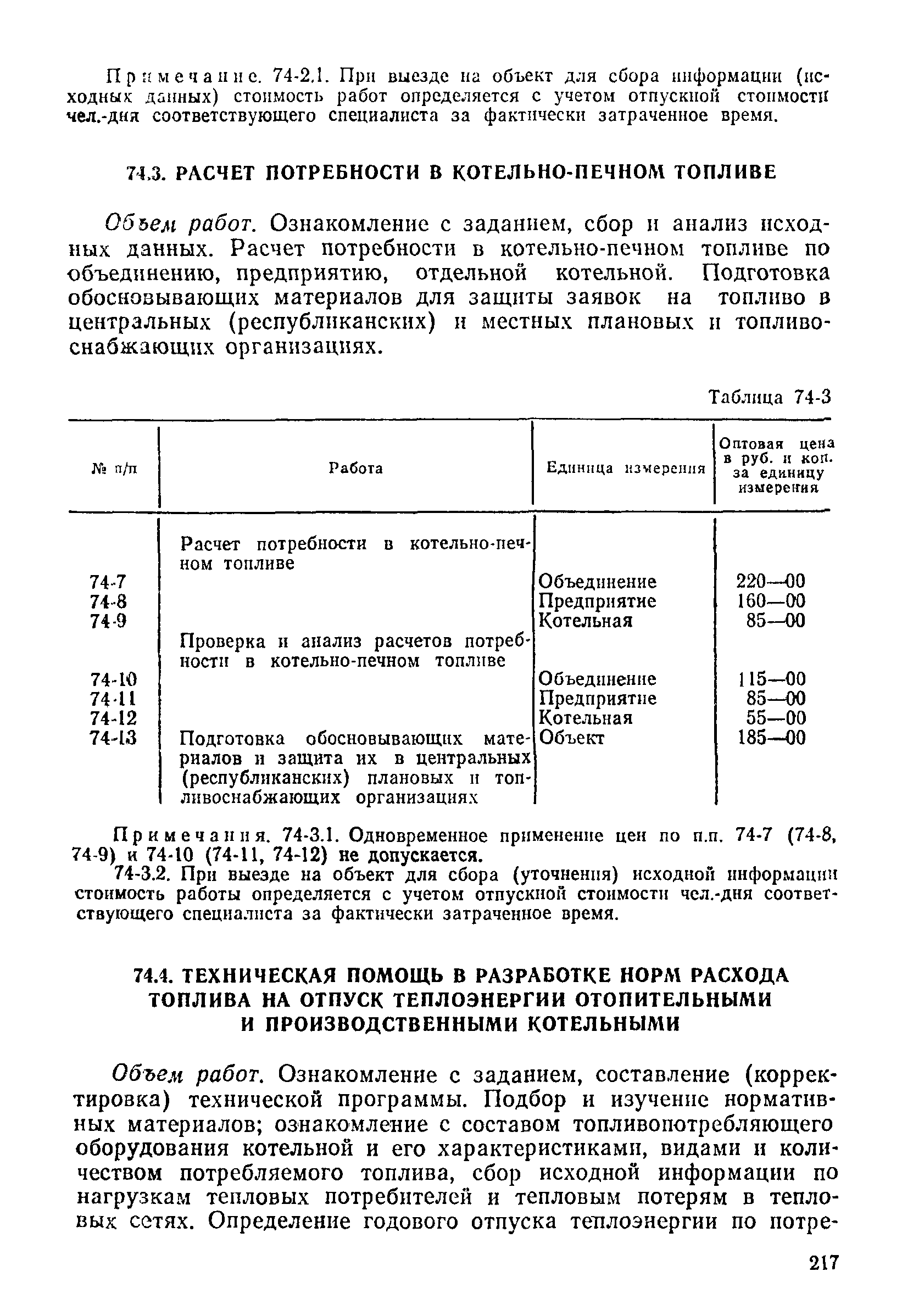 Примечание. 74-2.1. При выезде на объект для сбора информации (исходных данных) стоимость работ определяется с учетом отпускной стоимости чел.-дня соответствующего специалиста за фактически затраченное время.

74.3. РАСЧЕТ ПОТРЕБНОСТИ В КОТЕЛЬНО-ПЕЧНОМ ТОПЛИВЕ

Объем работ. Ознакомление с заданием, сбор и анализ исходных данных. Расчет потребности в котельно-печном топливе по объединению, предприятию, отдельной котельной. Подготовка обосновывающих материалов для защиты заявок на топливо в центральных (республиканских) и местных плановых и топливоснабжающих организациях.

Таблица 74-3

| № п/п | Работа | Единица измерения | Оптовая цена в руб. и коп. за единицу измерения |
|---|---|---|---|
| | Расчет потребности в котельно-печном топливе | | |
| 74-7 | | Объединение | 220—00 |
| 74-8 | | Предприятие | 160—00 |
| 74-9 | | Котельная | 85—00 |
| | Проверка и анализ расчетов потребности в котельно-печном топливе | | |
| 74-10 | | Объединение | 115—00 |
| 74-11 | | Предприятие | 85—00 |
| 74-12 | | Котельная | 55—00 |
| 74-13 | Подготовка обосновывающих материалов и защита их в центральных (республиканских) плановых и топливоснабжающих организациях | Объект | 185—00 |

Примечания. 74-3.1. Одновременное применение цен по п.п. 74-7 (74-8, 74-9) и 74-10 (74-11, 74-12) не допускается.

74-3.2. При выезде на объект для сбора (уточнения) исходной информации стоимость работы определяется с учетом отпускной стоимости чел.-дня соответствующего специалиста за фактически затраченное время.

74.4. ТЕХНИЧЕСКАЯ ПОМОЩЬ В РАЗРАБОТКЕ НОРМ РАСХОДА ТОПЛИВА НА ОТПУСК ТЕПЛОЭНЕРГИИ ОТОПИТЕЛЬНЫМИ И ПРОИЗВОДСТВЕННЫМИ КОТЕЛЬНЫМИ

Объем работ. Ознакомление с заданием, составление (корректировка) технической программы. Подбор и изучение нормативных материалов; ознакомление с составом топливопотребляющего оборудования котельной и его характеристиками, видами и количеством потребляемого топлива, сбор исходной информации по нагрузкам тепловых потребителей и тепловым потерям в тепловых сетях. Определение годового отпуска теплоэнергии по потре-

217